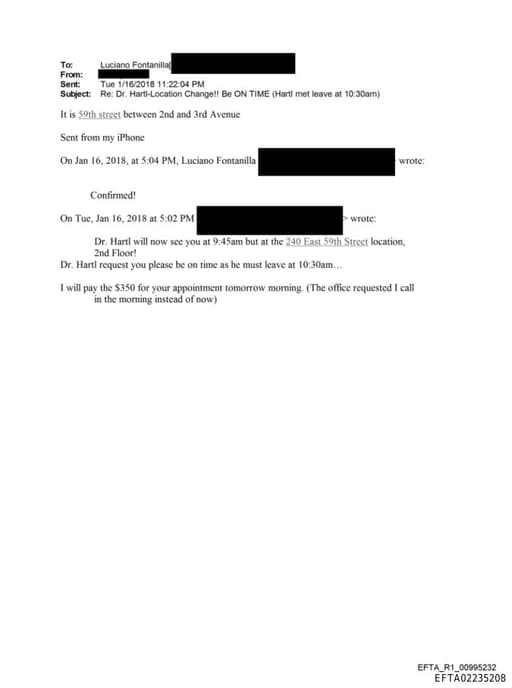 To: Luciano Fontanilla
From:
Sent: Tue 1/16/2018 11:22:04 PM
Subject: Re: Dr. Hartl-Location Change!! Be ON TIME (Hartl met leave at 10:30am)

It is 59th street between 2nd and 3rd Avenue

Sent from my iPhone

On Jan 16, 2018, at 5:04 PM, Luciano Fontanilla wrote:

Confirmed!

On Tue, Jan 16, 2018 at 5:02 PM > wrote:

Dr. Hartl will now see you at 9:45am but at the 240 East 59th Street location, 2nd Floor!
Dr. Hartl request you please be on time as he must leave at 10:30am…

I will pay the $350 for your appointment tomorrow morning. (The office requested I call in the morning instead of now)

EFTA_R1_00995232
EFTA02235208